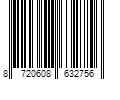 8 720608 632756